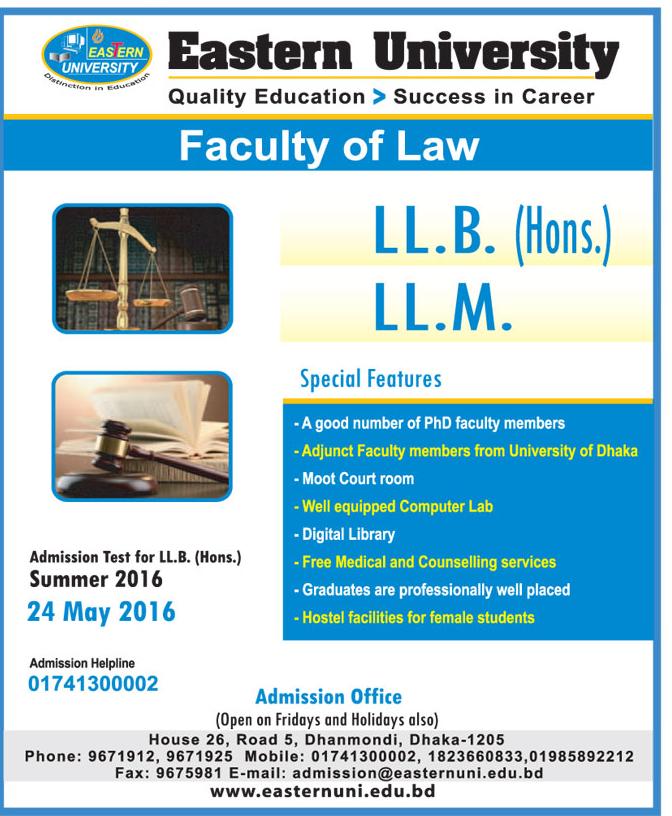 EASTERN UNIVERSITY
Distinction in Education

Eastern University
Quality Education > Success in Career

Faculty of Law

LL.B. (Hons.)
LL.M.

Special Features

- A good number of PhD faculty members
- Adjunct Faculty members from University of Dhaka
- Moot Court room
- Well equipped Computer Lab
- Digital Library
- Free Medical and Counselling services
- Graduates are professionally well placed
- Hostel facilities for female students

Admission Test for LL.B. (Hons.)
Summer 2016
24 May 2016

Admission Helpline
01741300002

Admission Office
(Open on Fridays and Holidays also)
House 26, Road 5, Dhanmondi, Dhaka-1205
Phone: 9671912, 9671925 Mobile: 01741300002, 1823660833,01985892212
Fax: 9675981 E-mail: admission@easternuni.edu.bd
www.easternuni.edu.bd